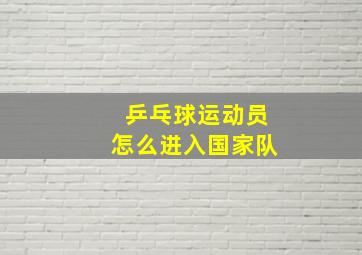 乒乓球运动员
怎么进入国家队